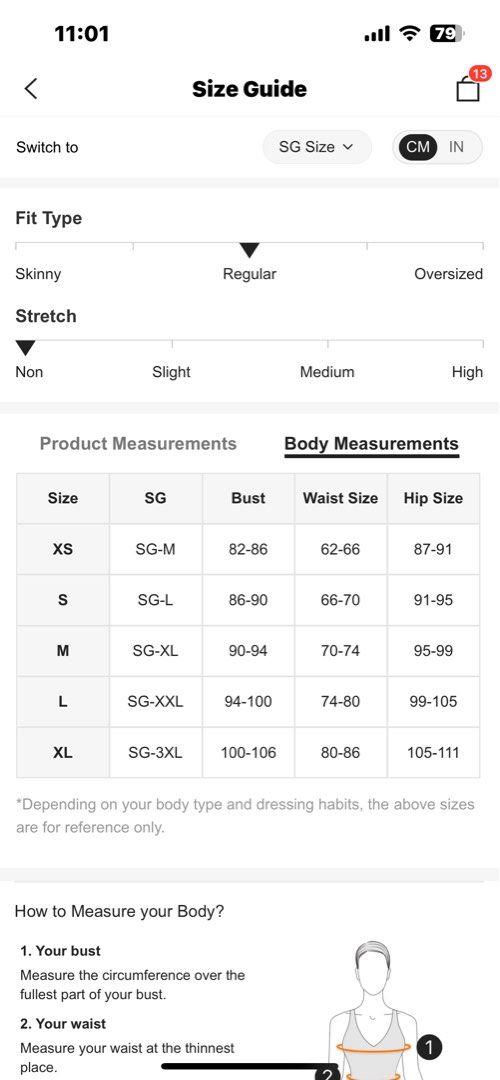 11:01

79

Size Guide

13

Switch to

SG Size

CM IN

Fit Type

Skinny Regular Oversized

Stretch

Non Slight Medium High

Product Measurements Body Measurements

| Size | SG | Bust | Waist Size | Hip Size |
|---|---|---|---|---|
| XS | SG-M | 82-86 | 62-66 | 87-91 |
| S | SG-L | 86-90 | 66-70 | 91-95 |
| M | SG-XL | 90-94 | 70-74 | 95-99 |
| L | SG-XXL | 94-100 | 74-80 | 99-105 |
| XL | SG-3XL | 100-106 | 80-86 | 105-111 |

*Depending on your body type and dressing habits, the above sizes are for reference only.

How to Measure your Body?

1. Your bust
Measure the circumference over the fullest part of your bust.

2. Your waist
Measure your waist at the thinnest place.

1

2